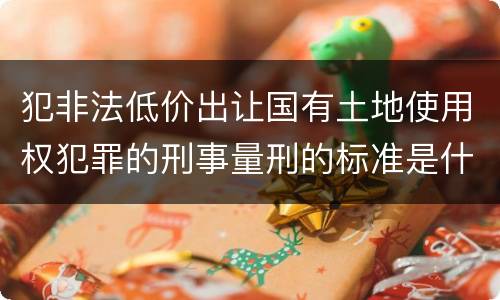 犯非法低价出让国有土地使用权犯罪的刑事量刑的标准是什